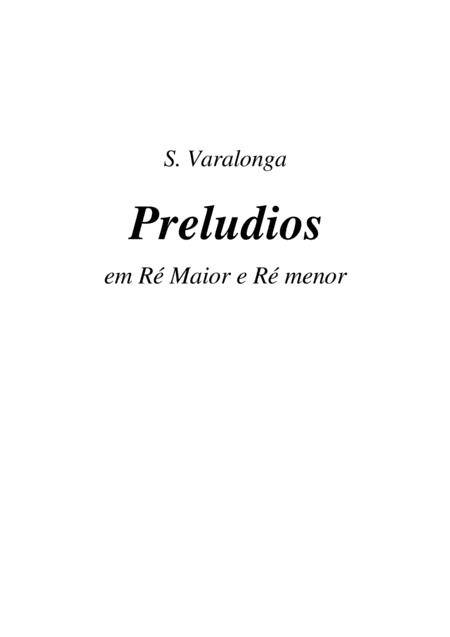 S. Varalonga

Preludios

em Ré Maior e Ré menor